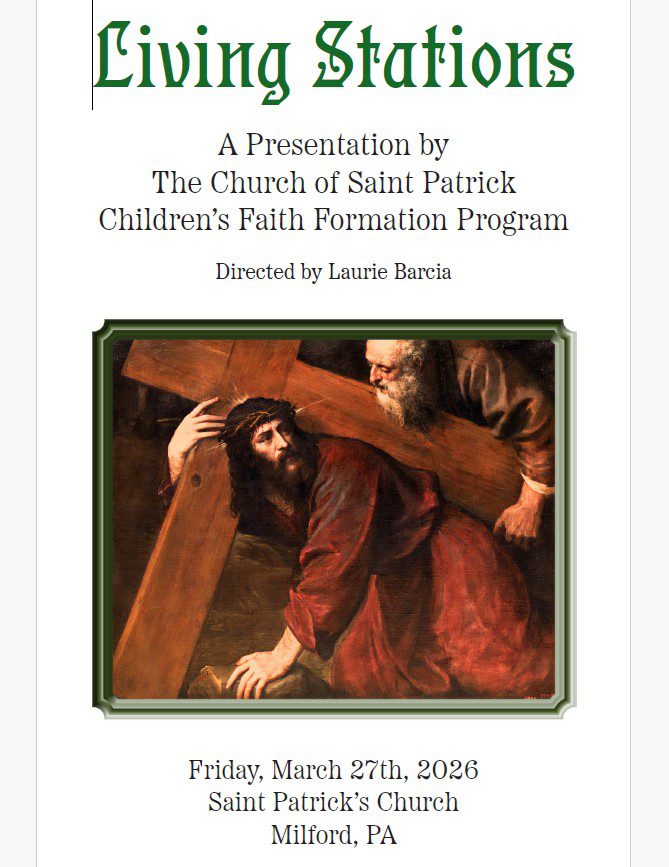 Living Stations

A Presentation by
The Church of Saint Patrick
Children's Faith Formation Program

Directed by Laurie Barcia

Friday, March 27th, 2026
Saint Patrick's Church
Milford, PA